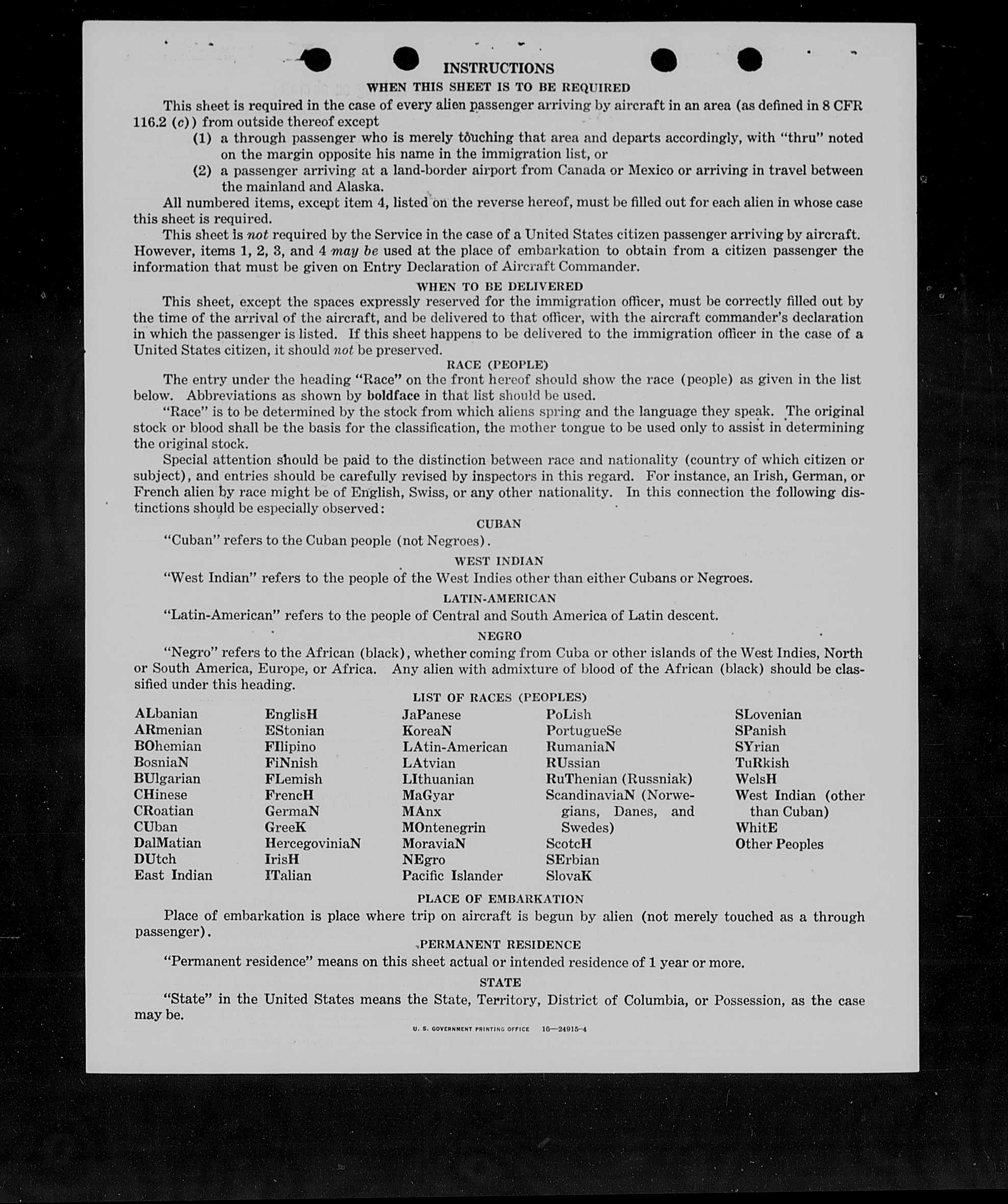 INSTRUCTIONS
WHEN THIS SHEET IS TO BE REQUIRED

This sheet is required in the case of every alien passenger arriving by aircraft in an area (as defined in 8 CFR 116.2 (c)) from outside thereof except

(1) a through passenger who is merely touching that area and departs accordingly, with "thru" noted on the margin opposite his name in the immigration list, or

(2) a passenger arriving at a land-border airport from Canada or Mexico or arriving in travel between the mainland and Alaska.

All numbered items, except item 4, listed on the reverse hereof, must be filled out for each alien in whose case this sheet is required.

This sheet is not required by the Service in the case of a United States citizen passenger arriving by aircraft. However, items 1, 2, 3, and 4 may be used at the place of embarkation to obtain from a citizen passenger the information that must be given on Entry Declaration of Aircraft Commander.

WHEN TO BE DELIVERED

This sheet, except the spaces expressly reserved for the immigration officer, must be correctly filled out by the time of the arrival of the aircraft, and be delivered to that officer, with the aircraft commander's declaration in which the passenger is listed. If this sheet happens to be delivered to the immigration officer in the case of a United States citizen, it should not be preserved.

RACE (PEOPLE)

The entry under the heading "Race" on the front hereof should show the race (people) as given in the list below. Abbreviations as shown by boldface in that list should be used.

"Race" is to be determined by the stock from which aliens spring and the language they speak. The original stock or blood shall be the basis for the classification, the mother tongue to be used only to assist in determining the original stock.

Special attention should be paid to the distinction between race and nationality (country of which citizen or subject), and entries should be carefully revised by inspectors in this regard. For instance, an Irish, German, or French alien by race might be of English, Swiss, or any other nationality. In this connection the following distinctions should be especially observed:

CUBAN

"Cuban" refers to the Cuban people (not Negroes).

WEST INDIAN

"West Indian" refers to the people of the West Indies other than either Cubans or Negroes.

LATIN-AMERICAN

"Latin-American" refers to the people of Central and South America of Latin descent.

NEGRO

"Negro" refers to the African (black), whether coming from Cuba or other islands of the West Indies, North or South America, Europe, or Africa. Any alien with admixture of blood of the African (black) should be classified under this heading.

LIST OF RACES (PEOPLES)

ALbanian
ARmenian
BOhemian
BosniaN
BUlgarian
CHinese
CRoatian
CUban
DalMatian
DUtch
East Indian

EnglisH
EStonian
FIlipino
FiNnish
FLemish
FrencH
GermaN
GreeK
HercegoviniaN
IrisH
ITalian

JaPanese
KoreaN
LAtin-American
LAtvian
LIthuanian
MaGyar
MAnx
MOntenegrin
MoraviaN
NEgro
Pacific Islander

PoLish
PortugueSe
RumaniaN
RUssian
RuThenian (Russniak)
ScandinaviaN (Norwegians, Danes, and Swedes)
ScotcH
SErbian
SlovaK

SLovenian
SPanish
SYrian
TuRkish
WelsH
West Indian (other than Cuban)
WhitE
Other Peoples

PLACE OF EMBARKATION

Place of embarkation is place where trip on aircraft is begun by alien (not merely touched as a through passenger).

PERMANENT RESIDENCE

"Permanent residence" means on this sheet actual or intended residence of 1 year or more.

STATE

"State" in the United States means the State, Territory, District of Columbia, or Possession, as the case may be.

U. S. GOVERNMENT PRINTING OFFICE 16—24915-4